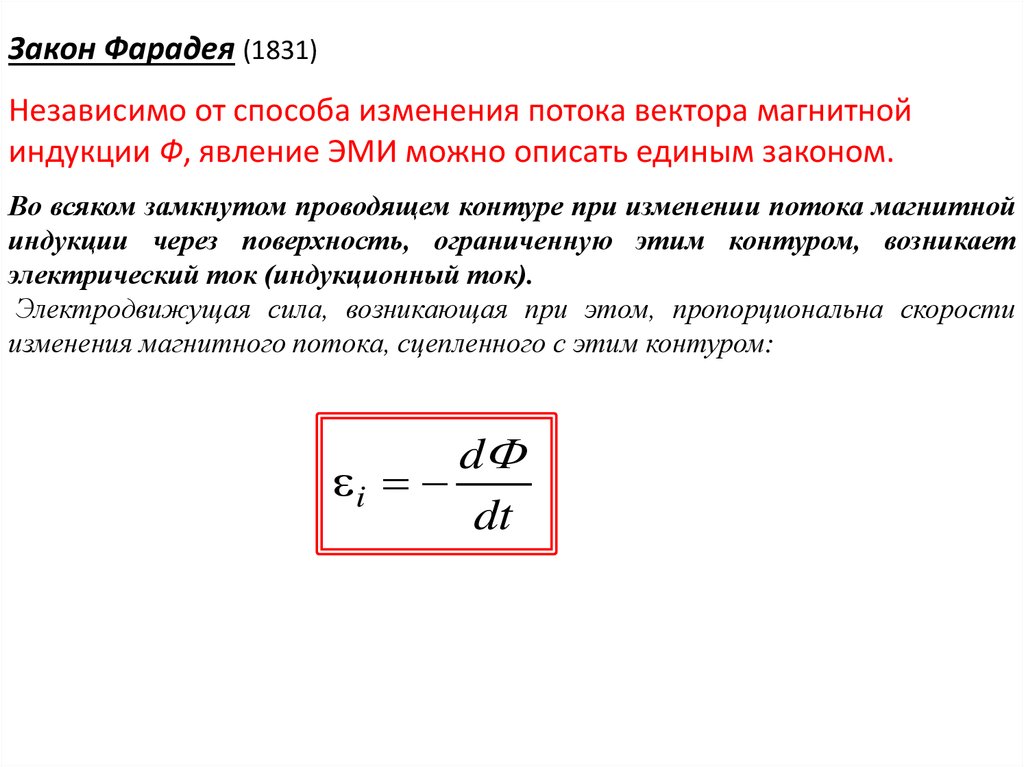 Закон Фарадея (1831)

Независимо от способа изменения потока вектора магнитной индукции Ф, явление ЭМИ можно описать единым законом.

Во всяком замкнутом проводящем контуре при изменении потока магнитной индукции через поверхность, ограниченную этим контуром, возникает электрический ток (индукционный ток).

Электродвижущая сила, возникающая при этом, пропорциональна скорости изменения магнитного потока, сцепленного с этим контуром:

$\varepsilon_i = -\frac{d\Phi}{dt}$